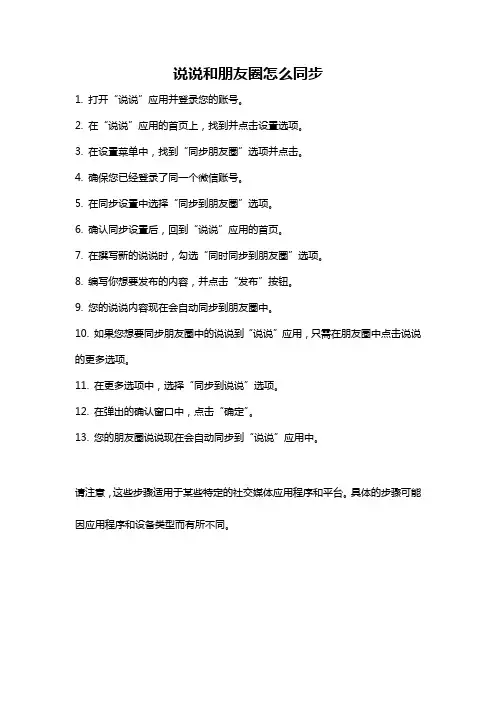 说说和朋友圈怎么同步

1. 打开“说说”应用并登录您的账号。

2. 在“说说”应用的首页上，找到并点击设置选项。

3. 在设置菜单中，找到“同步朋友圈”选项并点击。

4. 确保您已经登录了同一个微信账号。

5. 在同步设置中选择“同步到朋友圈”选项。

6. 确认同步设置后，回到“说说”应用的首页。

7. 在撰写新的说说时，勾选“同时同步到朋友圈”选项。

8. 编写你想要发布的内容，并点击“发布”按钮。

9. 您的说说内容现在会自动同步到朋友圈中。

10. 如果您想要同步朋友圈中的说说到“说说”应用，只需在朋友圈中点击说说的更多选项。

11. 在更多选项中，选择“同步到说说”选项。

12. 在弹出的确认窗口中，点击“确定”。

13. 您的朋友圈说说现在会自动同步到“说说”应用中。

请注意，这些步骤适用于某些特定的社交媒体应用程序和平台。具体的步骤可能因应用程序和设备类型而有所不同。